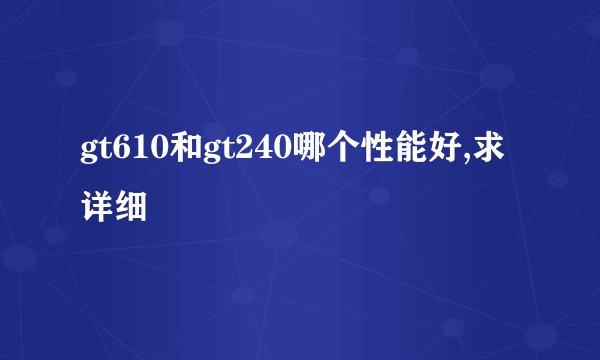 gt610和gt240哪个性能好,求详细